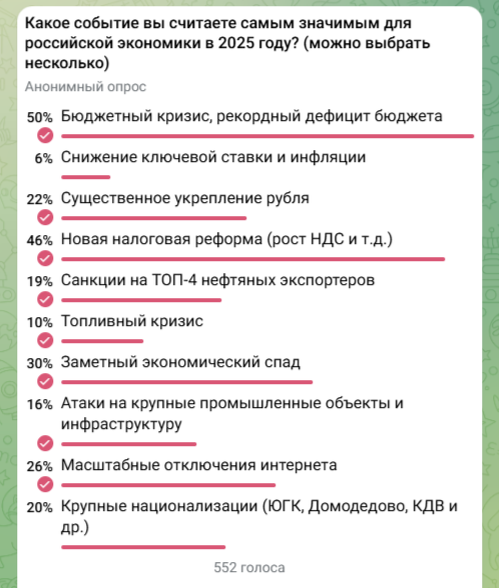 Какое событие вы считаете самым значимым для российской экономики в 2025 году? (можно выбрать несколько)

Анонимный опрос

50% Бюджетный кризис, рекордный дефицит бюджета

6% Снижение ключевой ставки и инфляции

22% Существенное укрепление рубля

46% Новая налоговая реформа (рост НДС и т.д.)

19% Санкции на ТОП-4 нефтяных экспортеров

10% Топливный кризис

30% Заметный экономический спад

16% Атаки на крупные промышленные объекты и инфраструктуру

26% Масштабные отключения интернета

20% Крупные национализации (ЮГК, Домодедово, КДВ и др.)

552 голоса